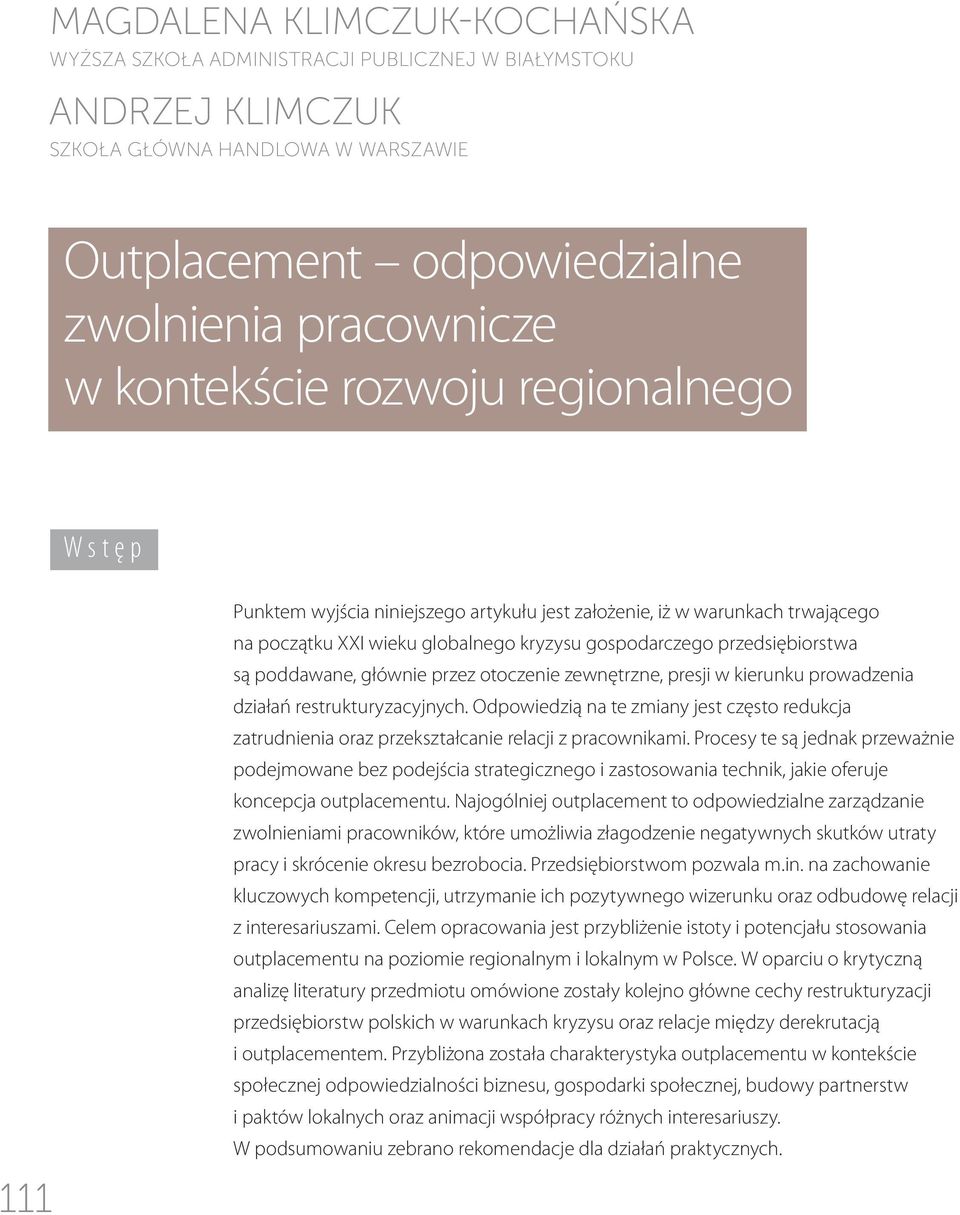 MAGDALENA KLIMCZUK-KOCHAŃSKA
WYŻSZA SZKOŁA ADMINISTRACJI PUBLICZNEJ W BIAŁYMSTOKU

ANDRZEJ KLIMCZUK
SZKOŁA GŁÓWNA HANDLOWA W WARSZAWIE

Outplacement odpowiedzialne zwolnienia pracownicze w kontekście rozwoju regionalnego

Wstęp

Punktem wyjścia niniejszego artykułu jest założenie, iż w warunkach trwającego na początku XXI wieku globalnego kryzysu gospodarczego przedsiębiorstwa są poddawane, głównie przez otoczenie zewnętrzne, presji w kierunku prowadzenia działań restrukturyzacyjnych. Odpowiedzią na te zmiany jest często redukcja zatrudnienia oraz przekształcanie relacji z pracownikami. Procesy te są jednak przeważnie podejmowane bez podejścia strategicznego i zastosowania technik, jakie oferuje koncepcja outplacementu. Najogólniej outplacement to odpowiedzialne zarządzanie zwolnieniami pracowników, które umożliwia złagodzenie negatywnych skutków utraty pracy i skrócenie okresu bezrobocia. Przedsiębiorstwom pozwala m.in. na zachowanie kluczowych kompetencji, utrzymanie ich pozytywnego wizerunku oraz odbudowę relacji z interesariuszami. Celem opracowania jest przybliżenie istoty i potencjału stosowania outplacementu na poziomie regionalnym i lokalnym w Polsce. W oparciu o krytyczną analizę literatury przedmiotu omówione zostały kolejno główne cechy restrukturyzacji przedsiębiorstw polskich w warunkach kryzysu oraz relacje między derekrutacją i outplacementem. Przybliżona została charakterystyka outplacementu w kontekście społecznej odpowiedzialności biznesu, gospodarki społecznej, budowy partnerstw i paktów lokalnych oraz animacji współpracy różnych interesariuszy.
W podsumowaniu zebrano rekomendacje dla działań praktycznych.

111